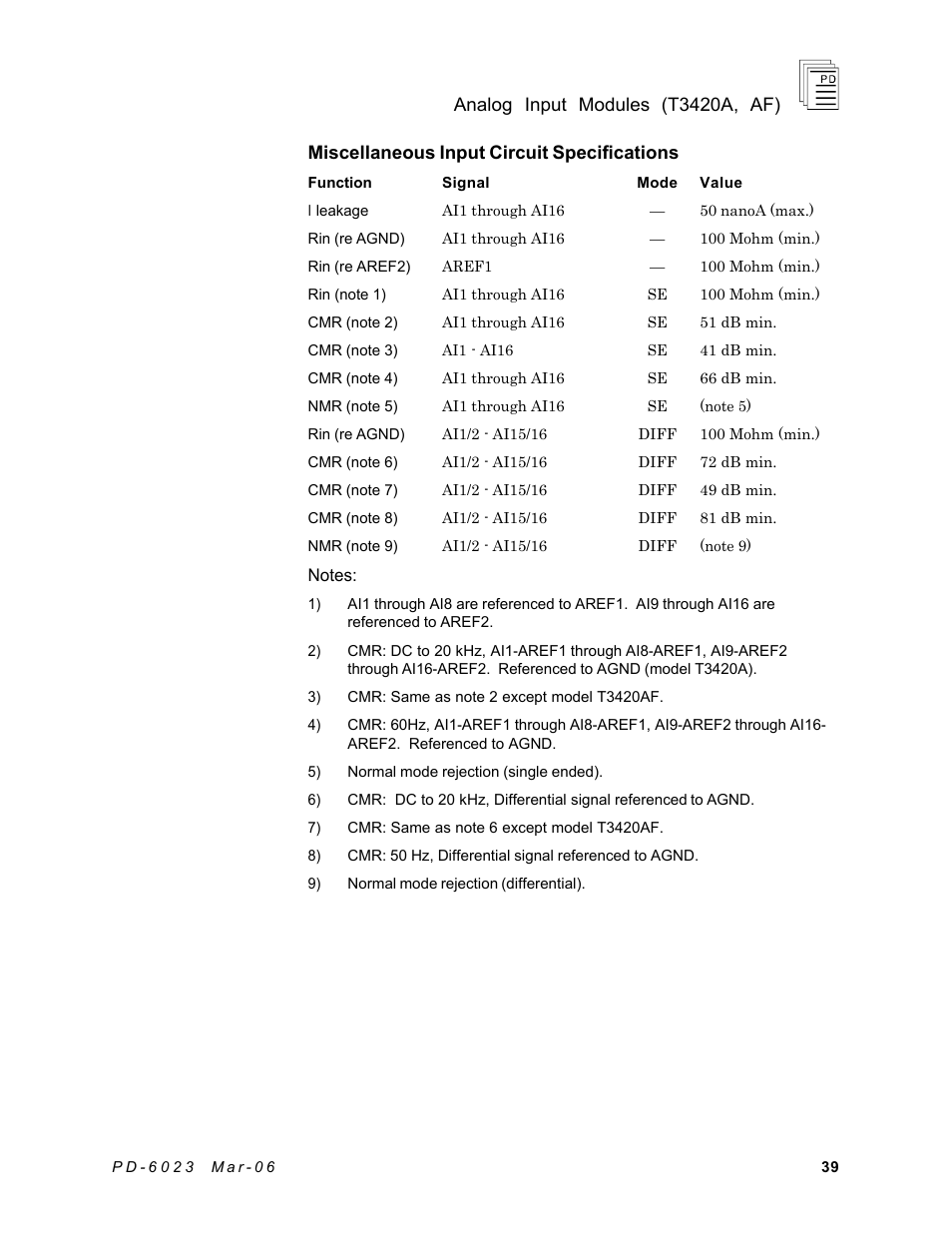 PD

Analog Input Modules (T3420A, AF)

Miscellaneous Input Circuit Specifications

| Function | Signal | Mode | Value |
|---|---|---|---|
| I leakage | AI1 through AI16 | — | 50 nanoA (max.) |
| Rin (re AGND) | AI1 through AI16 | — | 100 Mohm (min.) |
| Rin (re AREF2) | AREF1 | — | 100 Mohm (min.) |
| Rin (note 1) | AI1 through AI16 | SE | 100 Mohm (min.) |
| CMR (note 2) | AI1 through AI16 | SE | 51 dB min. |
| CMR (note 3) | AI1 - AI16 | SE | 41 dB min. |
| CMR (note 4) | AI1 through AI16 | SE | 66 dB min. |
| NMR (note 5) | AI1 through AI16 | SE | (note 5) |
| Rin (re AGND) | AI1/2 - AI15/16 | DIFF | 100 Mohm (min.) |
| CMR (note 6) | AI1/2 - AI15/16 | DIFF | 72 dB min. |
| CMR (note 7) | AI1/2 - AI15/16 | DIFF | 49 dB min. |
| CMR (note 8) | AI1/2 - AI15/16 | DIFF | 81 dB min. |
| NMR (note 9) | AI1/2 - AI15/16 | DIFF | (note 9) |

Notes:

1) AI1 through AI8 are referenced to AREF1. AI9 through AI16 are referenced to AREF2.

2) CMR: DC to 20 kHz, AI1-AREF1 through AI8-AREF1, AI9-AREF2 through AI16-AREF2. Referenced to AGND (model T3420A).

3) CMR: Same as note 2 except model T3420AF.

4) CMR: 60Hz, AI1-AREF1 through AI8-AREF1, AI9-AREF2 through AI16-AREF2. Referenced to AGND.

5) Normal mode rejection (single ended).

6) CMR: DC to 20 kHz, Differential signal referenced to AGND.

7) CMR: Same as note 6 except model T3420AF.

8) CMR: 50 Hz, Differential signal referenced to AGND.

9) Normal mode rejection (differential).

PD-6023 Mar-06

39